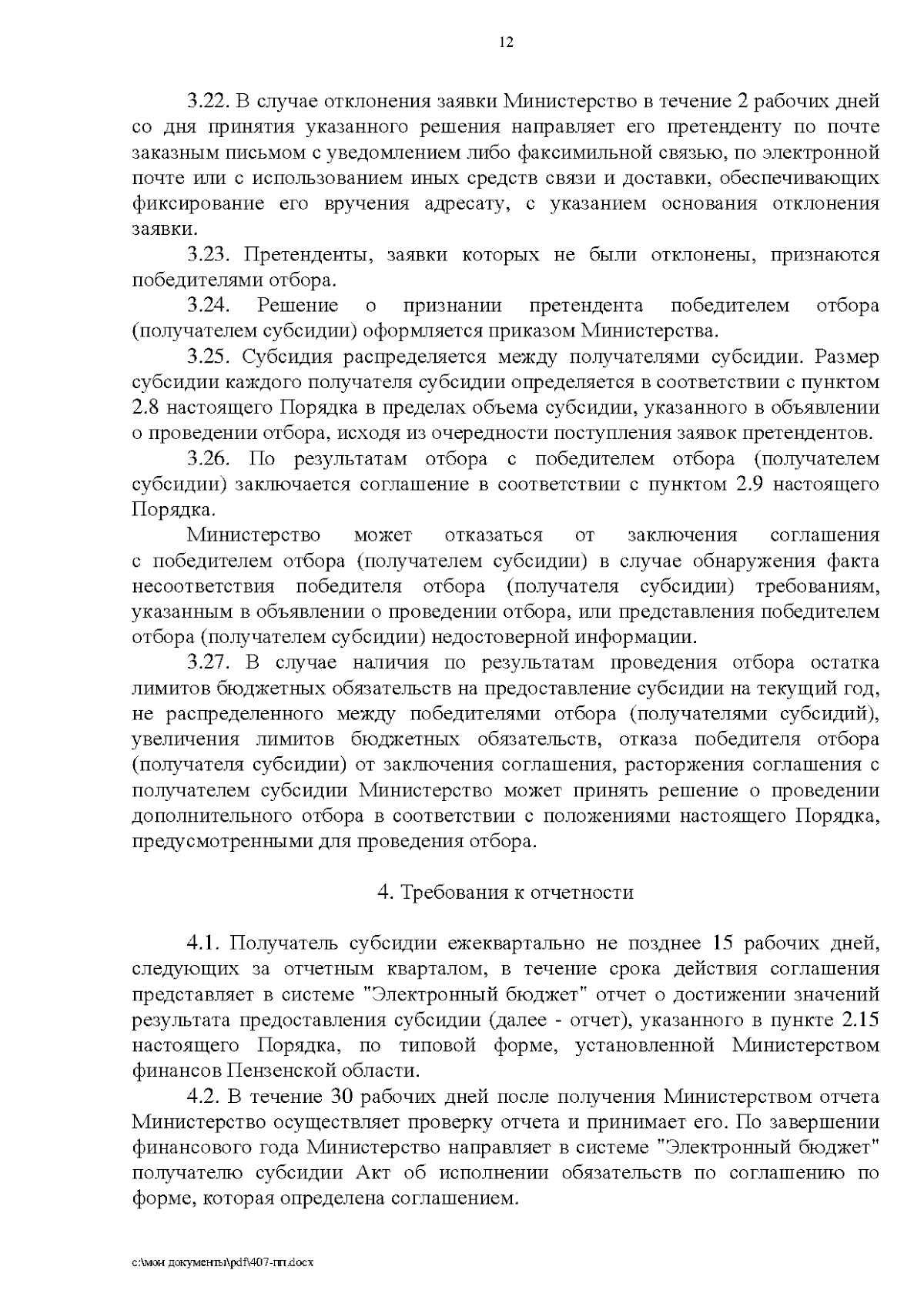 12

3.22. В случае отклонения заявки Министерство в течение 2 рабочих дней со дня принятия указанного решения направляет его претенденту по почте заказным письмом с уведомлением либо факсимильной связью, по электронной почте или с использованием иных средств связи и доставки, обеспечивающих фиксирование его вручения адресату, с указанием основания отклонения заявки.

3.23. Претенденты, заявки которых не были отклонены, признаются победителями отбора.

3.24. Решение о признании претендента победителем отбора (получателем субсидии) оформляется приказом Министерства.

3.25. Субсидия распределяется между получателями субсидии. Размер субсидии каждого получателя субсидии определяется в соответствии с пунктом 2.8 настоящего Порядка в пределах объема субсидии, указанного в объявлении о проведении отбора, исходя из очередности поступления заявок претендентов.

3.26. По результатам отбора с победителем отбора (получателем субсидии) заключается соглашение в соответствии с пунктом 2.9 настоящего Порядка.

Министерство может отказаться от заключения соглашения с победителем отбора (получателем субсидии) в случае обнаружения факта несоответствия победителя отбора (получателя субсидии) требованиям, указанным в объявлении о проведении отбора, или представления победителем отбора (получателем субсидии) недостоверной информации.

3.27. В случае наличия по результатам проведения отбора остатка лимитов бюджетных обязательств на предоставление субсидии на текущий год, не распределенного между победителями отбора (получателями субсидий), увеличения лимитов бюджетных обязательств, отказа победителя отбора (получателя субсидии) от заключения соглашения, расторжения соглашения с получателем субсидии Министерство может принять решение о проведении дополнительного отбора в соответствии с положениями настоящего Порядка, предусмотренными для проведения отбора.

4. Требования к отчетности

4.1. Получатель субсидии ежеквартально не позднее 15 рабочих дней, следующих за отчетным кварталом, в течение срока действия соглашения представляет в системе "Электронный бюджет" отчет о достижении значений результата предоставления субсидии (далее - отчет), указанного в пункте 2.15 настоящего Порядка, по типовой форме, установленной Министерством финансов Пензенской области.

4.2. В течение 30 рабочих дней после получения Министерством отчета Министерство осуществляет проверку отчета и принимает его. По завершении финансового года Министерство направляет в системе "Электронный бюджет" получателю субсидии Акт об исполнении обязательств по соглашению по форме, которая определена соглашением.

c:\мои документы\pdf\407-пп.docx